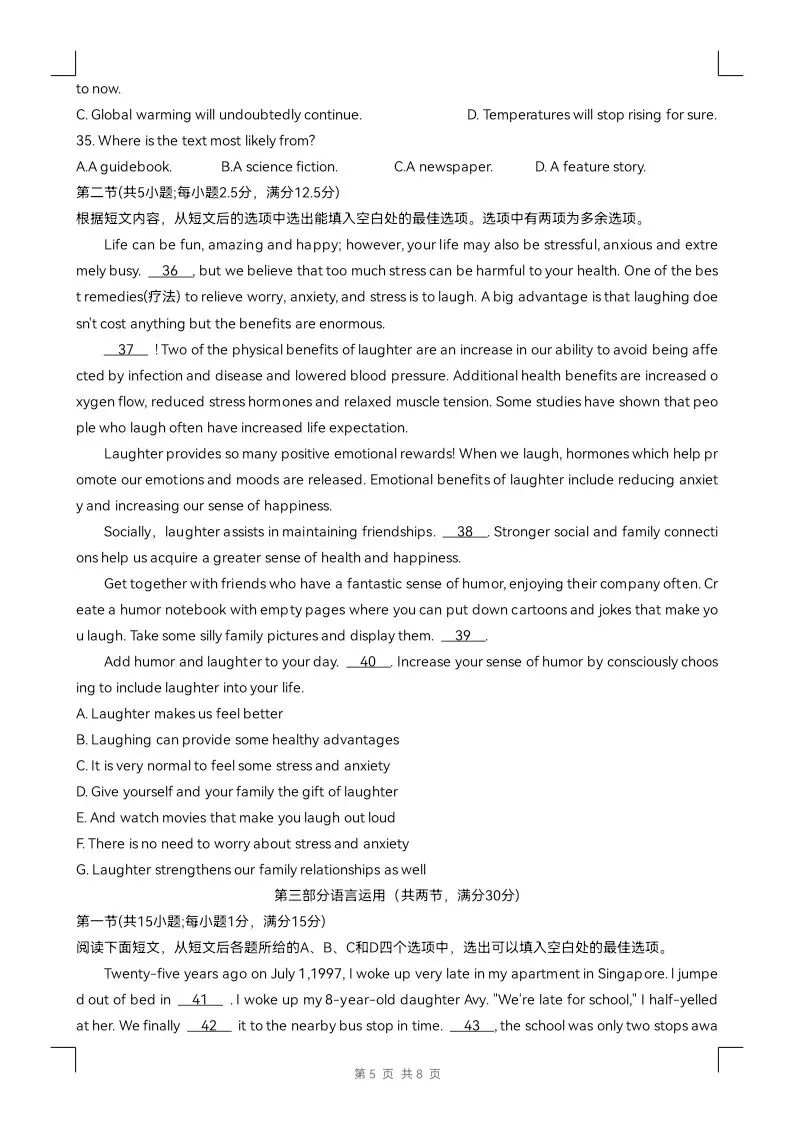 to now.

C. Global warming will undoubtedly continue.  D. Temperatures will stop rising for sure.

35. Where is the text most likely from?

A.A guidebook.  B.A science fiction.  C.A newspaper.  D. A feature story.

第二节(共5小题;每小题2.5分，满分12.5分)

根据短文内容，从短文后的选项中选出能填入空白处的最佳选项。选项中有两项为多余选项。

Life can be fun, amazing and happy; however, your life may also be stressful, anxious and extremely busy. 36 , but we believe that too much stress can be harmful to your health. One of the best remedies(疗法) to relieve worry, anxiety, and stress is to laugh. A big advantage is that laughing doesn't cost anything but the benefits are enormous.

37 ! Two of the physical benefits of laughter are an increase in our ability to avoid being affected by infection and disease and lowered blood pressure. Additional health benefits are increased oxygen flow, reduced stress hormones and relaxed muscle tension. Some studies have shown that people who laugh often have increased life expectation.

Laughter provides so many positive emotional rewards! When we laugh, hormones which help promote our emotions and moods are released. Emotional benefits of laughter include reducing anxiety and increasing our sense of happiness.

Socially, laughter assists in maintaining friendships. 38 . Stronger social and family connections help us acquire a greater sense of health and happiness.

Get together with friends who have a fantastic sense of humor, enjoying their company often. Create a humor notebook with empty pages where you can put down cartoons and jokes that make you laugh. Take some silly family pictures and display them. 39 .

Add humor and laughter to your day. 40 . Increase your sense of humor by consciously choosing to include laughter into your life.

A. Laughter makes us feel better

B. Laughing can provide some healthy advantages

C. It is very normal to feel some stress and anxiety

D. Give yourself and your family the gift of laughter

E. And watch movies that make you laugh out loud

F. There is no need to worry about stress and anxiety

G. Laughter strengthens our family relationships as well

第三部分语言运用（共两节，满分30分）

第一节(共15小题;每小题1分，满分15分)

阅读下面短文，从短文后各题所给的A、B、C和D四个选项中，选出可以填入空白处的最佳选项。

Twenty-five years ago on July 1,1997, I woke up very late in my apartment in Singapore. I jumped out of bed in 41 . I woke up my 8-year-old daughter Avy. "We're late for school," I half-yelled at her. We finally 42 it to the nearby bus stop in time. 43 , the school was only two stops awa

第5页 共8页